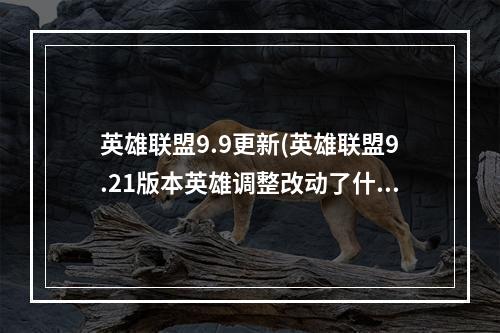 英雄联盟9.9更新(英雄联盟9.21版本英雄调整改动了什...